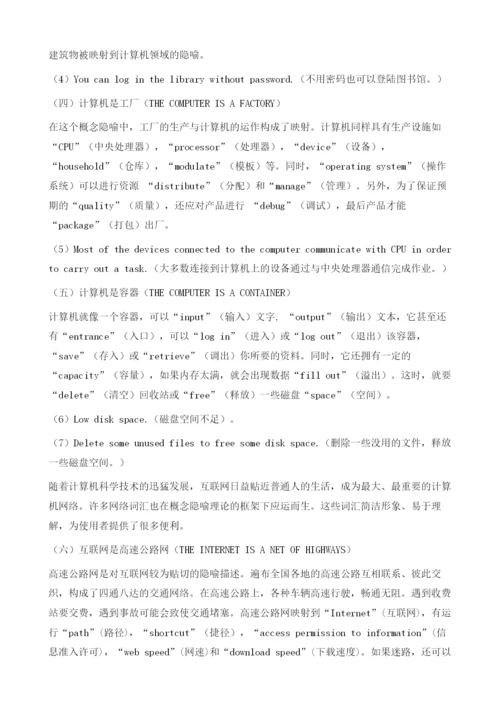 建筑物被映射到计算机领域的隐喻。

（4）You can log in the library without password.（不用密码也可以登陆图书馆。）

（四）计算机是工厂（THE COMPUTER IS A FACTORY）

在这个概念隐喻中，工厂的生产与计算机的运作构成了映射。计算机同样具有生产设施如“CPU”（中央处理器），“processor”（处理器），“device”（设备），“household”（仓库），“modulate”（模板）等。同时，“operating system”（操作系统）可以进行资源 “distribute”（分配）和“manage”（管理）。另外，为了保证预期的“quality”（质量），还应对产品进行 “debug”（调试），最后产品才能“package”（打包）出厂。

（5）Most of the devices connected to the computer communicate with CPU in order to carry out a task.（大多数连接到计算机上的设备通过与中央处理器通信完成作业。）

（五）计算机是容器（THE COMPUTER IS A CONTAINER）

计算机就像一个容器，可以“input”（输入）文字，“output”（输出）文本，它甚至还有“entrance”（入口），可以“log in”（进入）或“log out”（退出）该容器，“save”（存入）或“retrieve”（调出）你所要的资料。同时，它还拥有一定的“capacity”（容量），如果内存太满，就会出现数据“fill out”（溢出）。这时，就要“delete”（清空）回收站或“free”（释放）一些磁盘“space”（空间）。

（6）Low disk space.（磁盘空间不足）。

（7）Delete some unused files to free some disk space.（删除一些没用的文件，释放一些磁盘空间。）

随着计算机科学技术的迅猛发展，互联网日益贴近普通人的生活，成为最大、最重要的计算机网络。许多网络词汇也在概念隐喻理论的框架下应运而生。这些词汇简洁形象、易于理解，为使用者提供了很多便利。

（六）互联网是高速公路网（THE INTERNET IS A NET OF HIGHWAYS）

高速公路网是对互联网较为贴切的隐喻描述。遍布全国各地的高速公路互相联系、彼此交织，构成了四通八达的交通网络。在高速公路上，各种车辆高速行驶，畅通无阻。遇到收费站要交费，遇到事故可能会致使交通堵塞。高速公路网映射到“Internet”（互联网），有运行“path”（路径），“shortcut”（捷径），“access permission to information”（信息准入许可），“web speed”（网速）和“download speed”（下载速度）。如果迷路，还可以